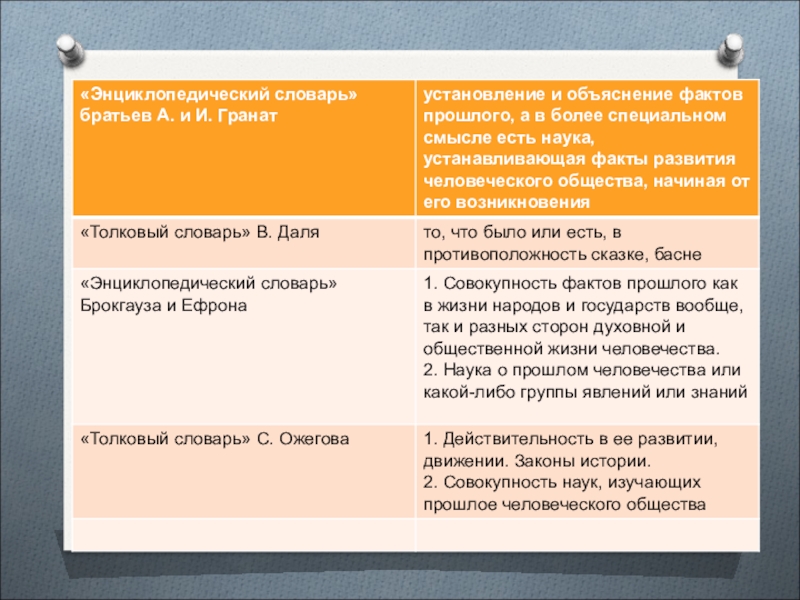 | «Энциклопедический словарь» братьев А. и И. Гранат | установление и объяснение фактов прошлого, а в более специальном смысле есть наука, устанавливающая факты развития человеческого общества, начиная от его возникновения |
|---|---|
| «Толковый словарь» В. Даля | то, что было или есть, в противоположность сказке, басне |
| «Энциклопедический словарь» Брокгауза и Ефрона | 1. Совокупность фактов прошлого как в жизни народов и государств вообще, так и разных сторон духовной и общественной жизни человечества. 2. Наука о прошлом человечества или какой-либо группы явлений или знаний |
| «Толковый словарь» С. Ожегова | 1. Действительность в ее развитии, движении. Законы истории. 2. Совокупность наук, изучающих прошлое человеческого общества |
| | |